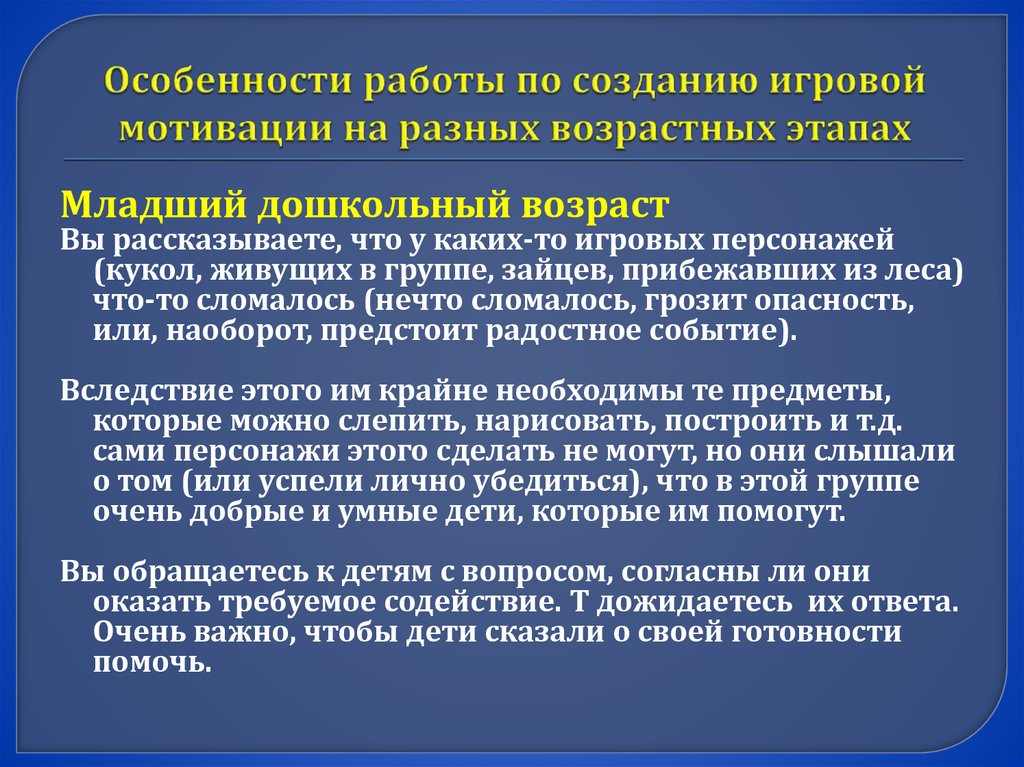 Особенности работы по созданию игровой мотивации на разных возрастных этапах

Младший дошкольный возраст

Вы рассказываете, что у каких-то игровых персонажей (кукол, живущих в группе, зайцев, прибежавших из леса) что-то сломалось (нечто сломалось, грозит опасность, или, наоборот, предстоит радостное событие).

Вследствие этого им крайне необходимы те предметы, которые можно слепить, нарисовать, построить и т.д. сами персонажи этого сделать не могут, но они слышали о том (или успели лично убедиться), что в этой группе очень добрые и умные дети, которые им помогут.

Вы обращаетесь к детям с вопросом, согласны ли они оказать требуемое содействие. Т дожидаетесь их ответа. Очень важно, чтобы дети сказали о своей готовности помочь.